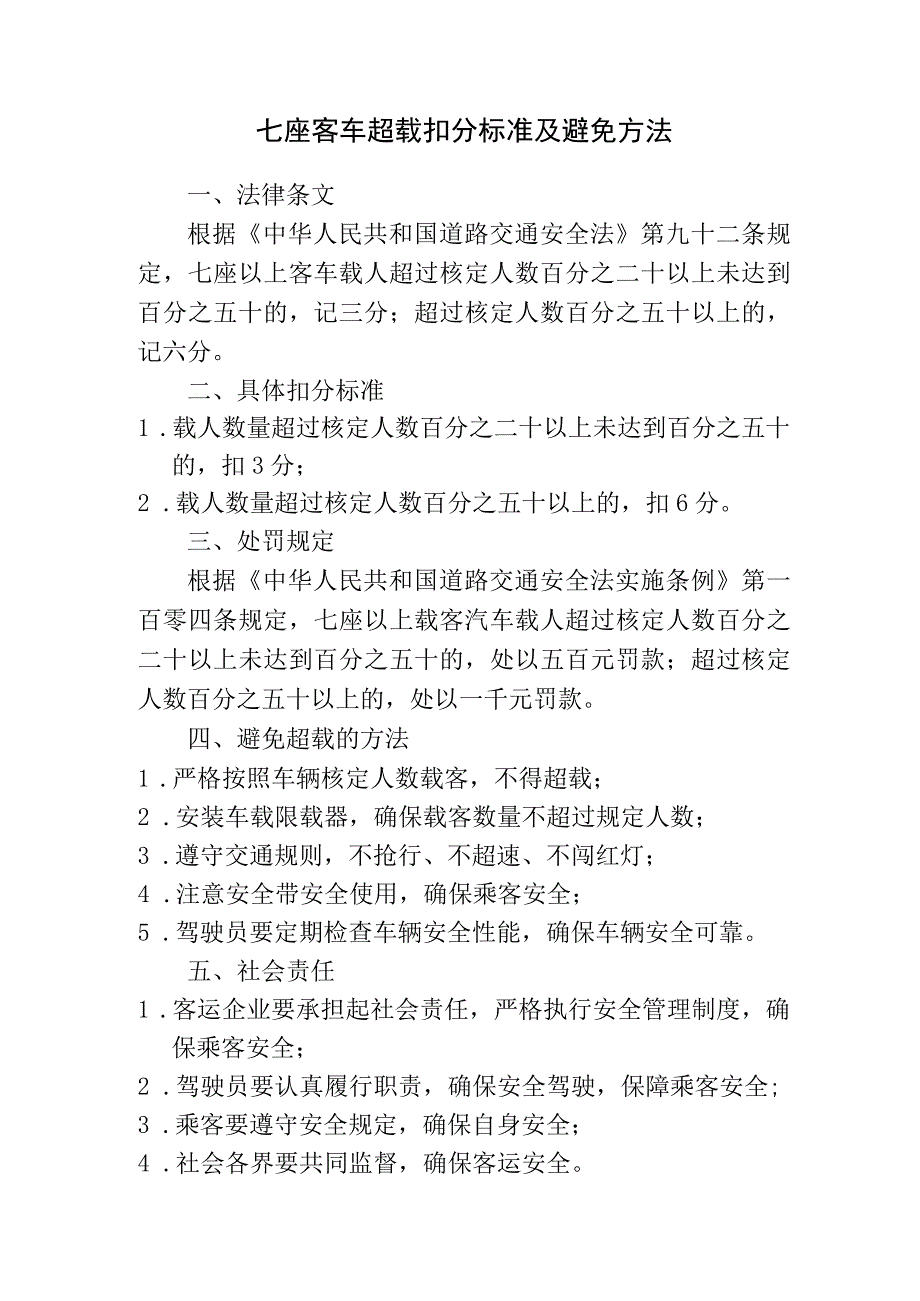 七座客车超载扣分标准及避免方法

一、法律条文

根据《中华人民共和国道路交通安全法》第九十二条规定，七座以上客车载人超过核定人数百分之二十以上未达到百分之五十的，记三分；超过核定人数百分之五十以上的，记六分。

二、具体扣分标准

1．载人数量超过核定人数百分之二十以上未达到百分之五十的，扣3分；

2．载人数量超过核定人数百分之五十以上的，扣6分。

三、处罚规定

根据《中华人民共和国道路交通安全法实施条例》第一百零四条规定，七座以上载客汽车载人超过核定人数百分之二十以上未达到百分之五十的，处以五百元罚款；超过核定人数百分之五十以上的，处以一千元罚款。

四、避免超载的方法

1．严格按照车辆核定人数载客，不得超载；

2．安装车载限载器，确保载客数量不超过规定人数；

3．遵守交通规则，不抢行、不超速、不闯红灯；

4．注意安全带安全使用，确保乘客安全；

5．驾驶员要定期检查车辆安全性能，确保车辆安全可靠。

五、社会责任

1．客运企业要承担起社会责任，严格执行安全管理制度，确保乘客安全；

2．驾驶员要认真履行职责，确保安全驾驶，保障乘客安全；

3．乘客要遵守安全规定，确保自身安全；

4．社会各界要共同监督，确保客运安全。